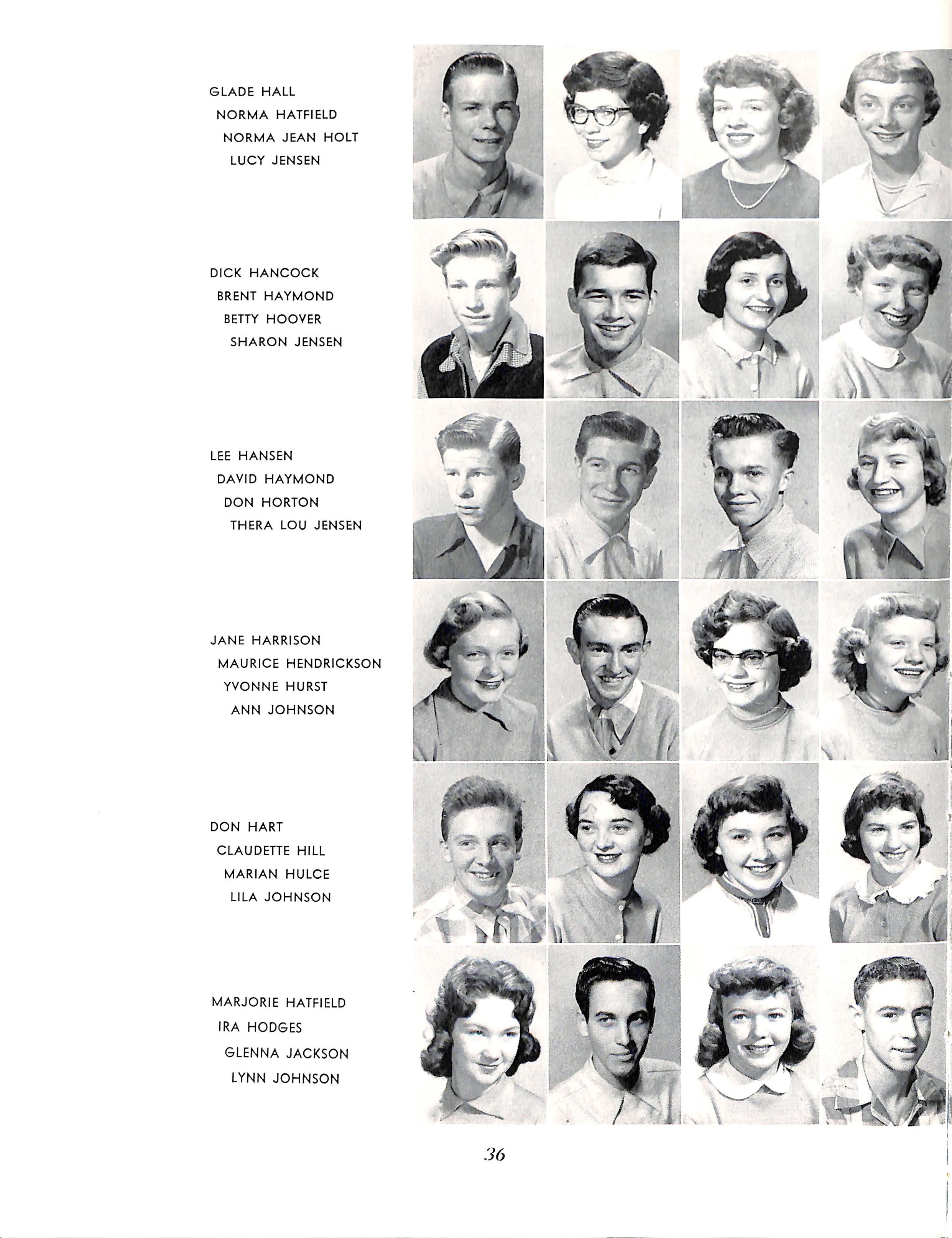 GLADE HALL
NORMA HATFIELD
NORMA JEAN HOLT
LUCY JENSEN

DICK HANCOCK
BRENT HAYMOND
BETTY HOOVER
SHARON JENSEN

LEE HANSEN
DAVID HAYMOND
DON HORTON
THERA LOU JENSEN

JANE HARRISON
MAURICE HENDRICKSON
YVONNE HURST
ANN JOHNSON

DON HART
CLAUDETTE HILL
MARIAN HULCE
LILA JOHNSON

MARJORIE HATFIELD
IRA HODGES
GLENNA JACKSON
LYNN JOHNSON

36